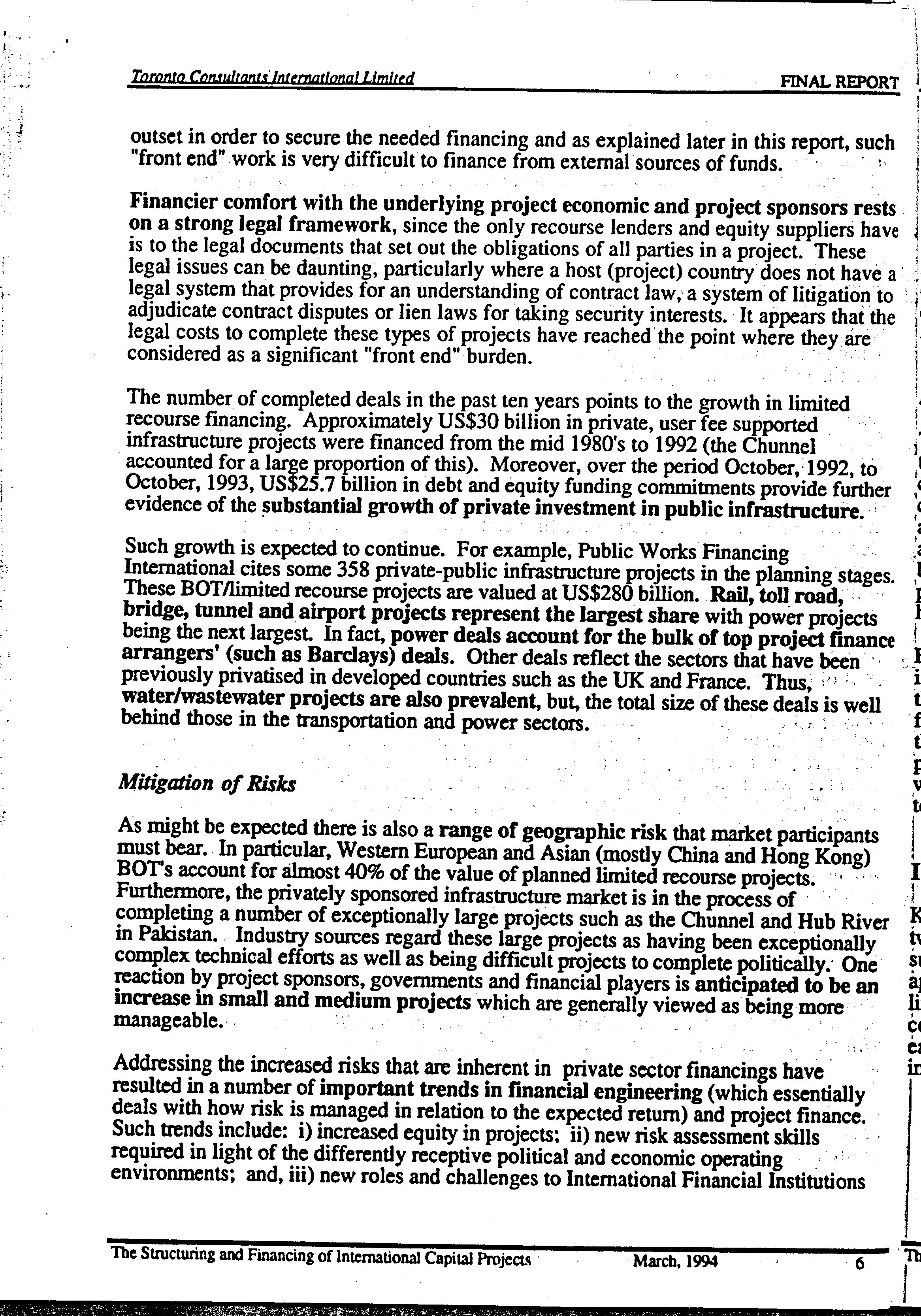 Toronto Consultants International Limited FINAL REPORT

outset in order to secure the needed financing and as explained later in this report, such "front end" work is very difficult to finance from external sources of funds.

Financier comfort with the underlying project economic and project sponsors rests on a strong legal framework, since the only recourse lenders and equity suppliers have is to the legal documents that set out the obligations of all parties in a project. These legal issues can be daunting, particularly where a host (project) country does not have a legal system that provides for an understanding of contract law, a system of litigation to adjudicate contract disputes or lien laws for taking security interests. It appears that the legal costs to complete these types of projects have reached the point where they are considered as a significant "front end" burden.

The number of completed deals in the past ten years points to the growth in limited recourse financing. Approximately US$30 billion in private, user fee supported infrastructure projects were financed from the mid 1980's to 1992 (the Chunnel accounted for a large proportion of this). Moreover, over the period October, 1992, to October, 1993, US$25.7 billion in debt and equity funding commitments provide further evidence of the substantial growth of private investment in public infrastructure.

Such growth is expected to continue. For example, Public Works Financing International cites some 358 private-public infrastructure projects in the planning stages. These BOT/limited recourse projects are valued at US$280 billion. Rail, toll road, bridge, tunnel and airport projects represent the largest share with power projects being the next largest. In fact, power deals account for the bulk of top project finance arrangers' (such as Barclays) deals. Other deals reflect the sectors that have been previously privatised in developed countries such as the UK and France. Thus, water/wastewater projects are also prevalent, but, the total size of these deals is well behind those in the transportation and power sectors.

Mitigation of Risks

As might be expected there is also a range of geographic risk that market participants must bear. In particular, Western European and Asian (mostly China and Hong Kong) BOT's account for almost 40% of the value of planned limited recourse projects. Furthermore, the privately sponsored infrastructure market is in the process of completing a number of exceptionally large projects such as the Chunnel and Hub River in Pakistan. Industry sources regard these large projects as having been exceptionally complex technical efforts as well as being difficult projects to complete politically. One reaction by project sponsors, governments and financial players is anticipated to be an increase in small and medium projects which are generally viewed as being more manageable.

Addressing the increased risks that are inherent in private sector financings have resulted in a number of important trends in financial engineering (which essentially deals with how risk is managed in relation to the expected return) and project finance. Such trends include: i) increased equity in projects; ii) new risk assessment skills required in light of the differently receptive political and economic operating environments; and, iii) new roles and challenges to International Financial Institutions

The Structuring and Financing of International Capital Projects March, 1994 6